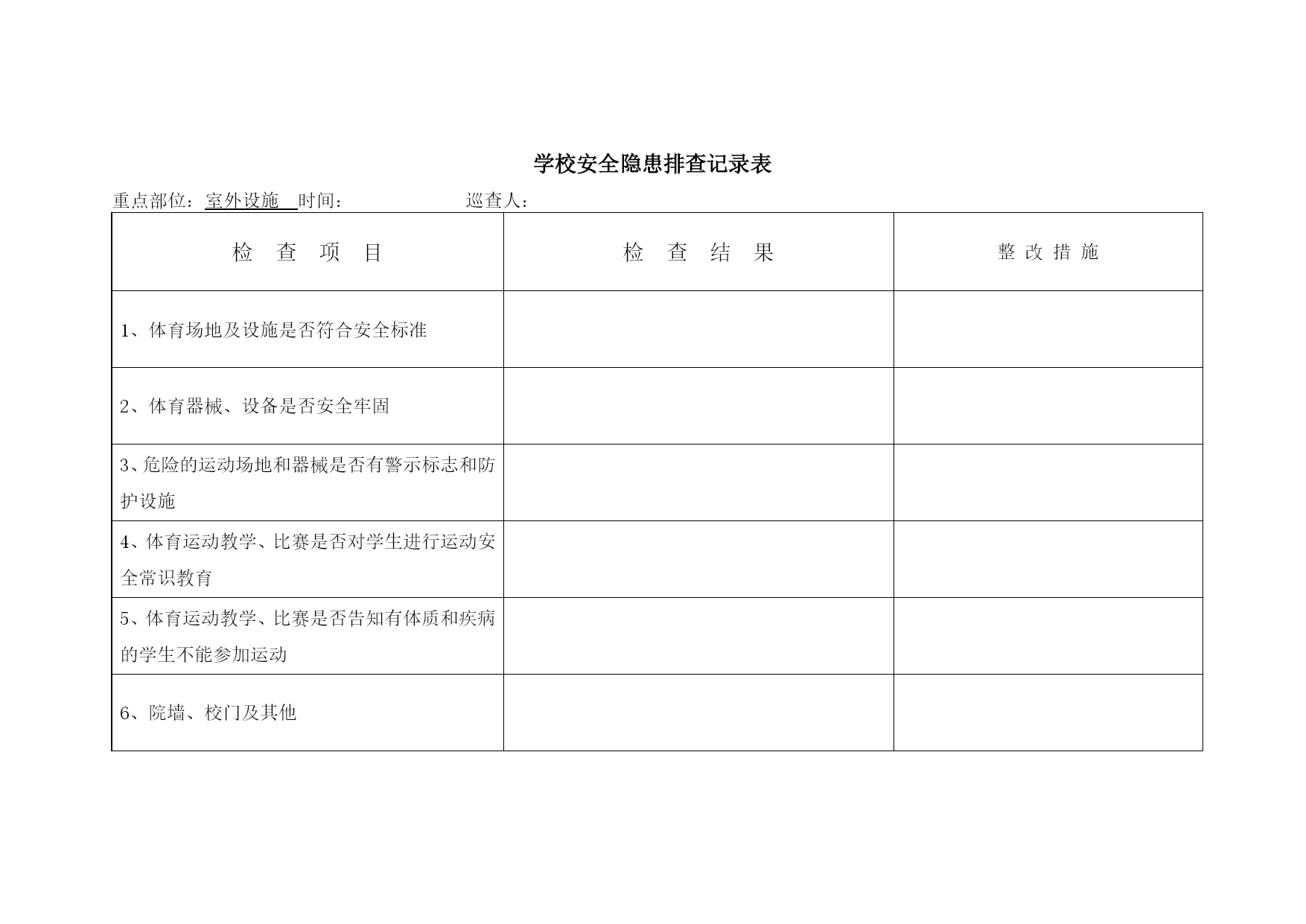 学校安全隐患排查记录表

重点部位：室外设施 时间： 巡查人：

| 检 查 项 目 | 检 查 结 果 | 整 改 措 施 |
|---|---|---|
| 1、体育场地及设施是否符合安全标准 | | |
| 2、体育器械、设备是否安全牢固 | | |
| 3、危险的运动场地和器械是否有警示标志和防护设施 | | |
| 4、体育运动教学、比赛是否对学生进行运动安全常识教育 | | |
| 5、体育运动教学、比赛是否告知有体质和疾病的学生不能参加运动 | | |
| 6、院墙、校门及其他 | | |